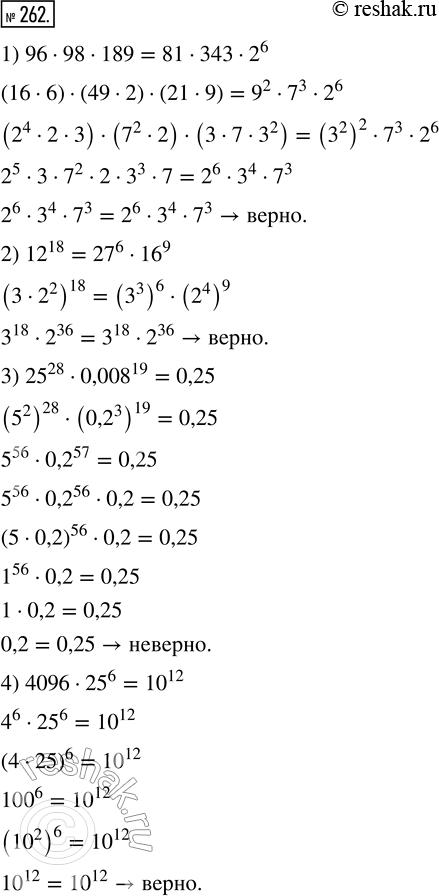 № 262. © reshak.ru

1) $96 \cdot 98 \cdot 189 = 81 \cdot 343 \cdot 2^6$

$(16 \cdot 6) \cdot (49 \cdot 2) \cdot (21 \cdot 9) = 9^2 \cdot 7^3 \cdot 2^6$

$(2^4 \cdot 2 \cdot 3) \cdot (7^2 \cdot 2) \cdot (3 \cdot 7 \cdot 3^2) = (3^2)^2 \cdot 7^3 \cdot 2^6$

$2^5 \cdot 3 \cdot 7^2 \cdot 2 \cdot 3^3 \cdot 7 = 2^6 \cdot 3^4 \cdot 7^3$

$2^6 \cdot 3^4 \cdot 7^3 = 2^6 \cdot 3^4 \cdot 7^3 \rightarrow$ верно.

2) $12^{18} = 27^6 \cdot 16^9$

$(3 \cdot 2^2)^{18} = (3^3)^6 \cdot (2^4)^9$

$3^{18} \cdot 2^{36} = 3^{18} \cdot 2^{36} \rightarrow$ верно.

3) $25^{28} \cdot 0{,}008^{19} = 0{,}25$

$(5^2)^{28} \cdot (0{,}2^3)^{19} = 0{,}25$

$5^{56} \cdot 0{,}2^{57} = 0{,}25$

$5^{56} \cdot 0{,}2^{56} \cdot 0{,}2 = 0{,}25$

$(5 \cdot 0{,}2)^{56} \cdot 0{,}2 = 0{,}25$

$1^{56} \cdot 0{,}2 = 0{,}25$

$1 \cdot 0{,}2 = 0{,}25$

$0{,}2 = 0{,}25 \rightarrow$ неверно.

4) $4096 \cdot 25^6 = 10^{12}$

$4^6 \cdot 25^6 = 10^{12}$

$(4 \cdot 25)^6 = 10^{12}$

$100^6 = 10^{12}$

$(10^2)^6 = 10^{12}$

$10^{12} = 10^{12} \rightarrow$ верно.

reshak.ru